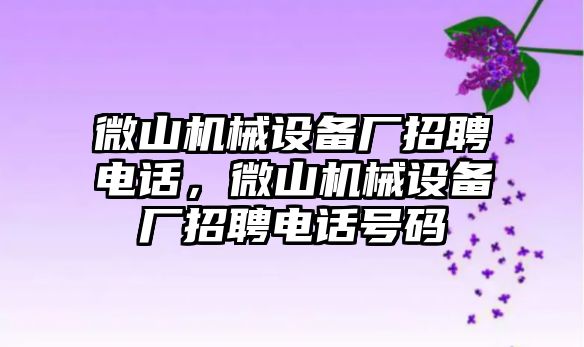 微山机械设备厂招聘电话，微山机械设备厂招聘电话号码